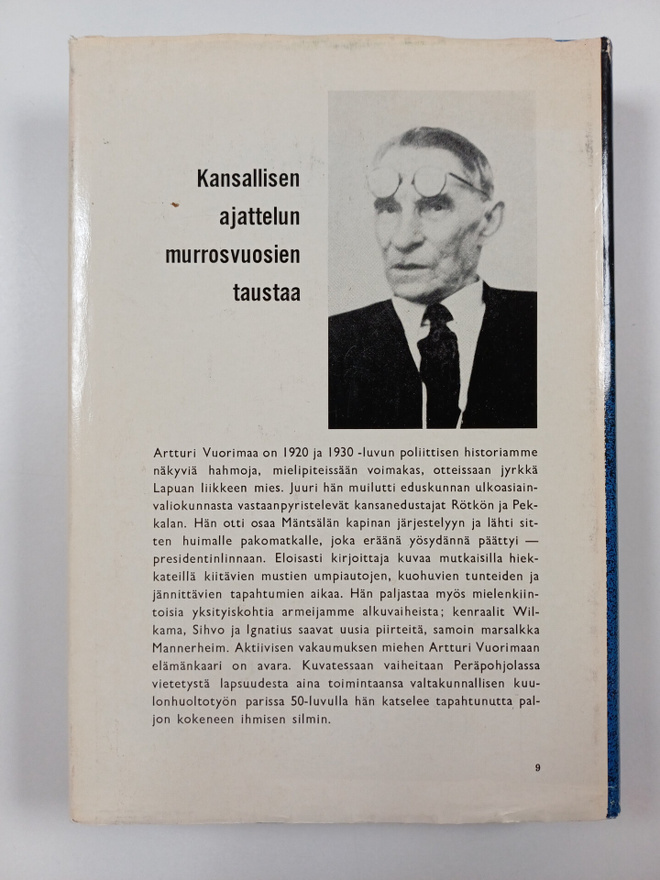 Kansallisen
ajattelun
murrosvuosien
taustaa

Artturi Vuorimaa on 1920 ja 1930 -luvun poliittisen historiamme näkyviä hahmoja, mielipiteissään voimakas, otteissaan jyrkkä Lapuan liikkeen mies. Juuri hän muilutti eduskunnan ulkoasiainvaliokunnasta vastaanpyristelevät kansanedustajat Rötkön ja Pekkalan. Hän otti osaa Mäntsälän kapinan järjestelyyn ja lähti sitten huimalle pakomatkalle, joka eräänä yösydännä päättyi — presidentinlinnaan. Eloisasti kirjoittaja kuvaa mutkaisilla hiekkateillä kiitävien mustien umpiautojen, kuohuvien tunteiden ja jännittävien tapahtumien aikaa. Hän paljastaa myös mielenkiintoisia yksityiskohtia armeijamme alkuvaiheista; kenraalit Wilkama, Sihvo ja Ignatius saavat uusia piirteitä, samoin marsalkka Mannerheim. Aktiivisen vakaumuksen miehen Artturi Vuorimaan elämänkaari on avara. Kuvatessaan vaiheitaan Peräpohjolassa vietetystä lapsuudesta aina toimintaansa valtakunnallisen kuulonhuoltotyön parissa 50-luvulla hän katselee tapahtunutta paljon kokeneen ihmisen silmin.

9